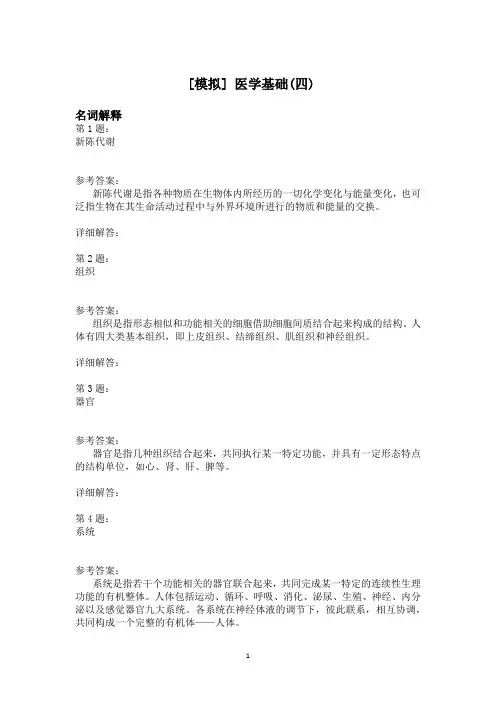 [模拟] 医学基础(四)

名词解释
第 1 题:
新陈代谢

参考答案:
新陈代谢是指各种物质在生物体内所经历的一切化学变化与能量变化，也可泛指生物在其生命活动过程中与外界环境所进行的物质和能量的交换。

详细解答:

第 2 题:
组织

参考答案:
组织是指形态相似和功能相关的细胞借助细胞间质结合起来构成的结构。人体有四大类基本组织，即上皮组织、结缔组织、肌组织和神经组织。

详细解答:

第 3 题:
器官

参考答案:
器官是指几种组织结合起来，共同执行某一特定功能，并具有一定形态特点的结构单位，如心、肾、肝、脾等。

详细解答:

第 4 题:
系统

参考答案:
系统是指若干个功能相关的器官联合起来，共同完成某一特定的连续性生理功能的有机整体。人体包括运动、循环、呼吸、消化、泌尿、生殖、神经、内分泌以及感觉器官九大系统。各系统在神经体液的调节下，彼此联系，相互协调，共同构成一个完整的有机体——人体。

1